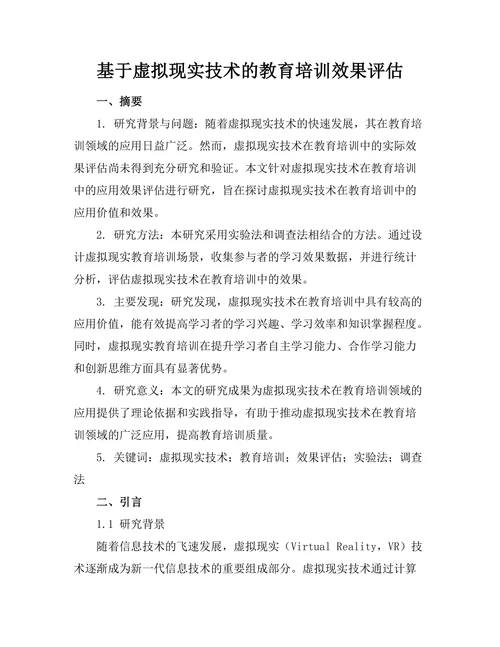 基于虚拟现实技术的教育培训效果评估

一、摘要

1. 研究背景与问题：随着虚拟现实技术的快速发展，其在教育培训领域的应用日益广泛。然而，虚拟现实技术在教育培训中的实际效果评估尚未得到充分研究和验证。本文针对虚拟现实技术在教育培训中的应用效果评估进行研究，旨在探讨虚拟现实技术在教育培训中的应用价值和效果。

2. 研究方法：本研究采用实验法和调查法相结合的方法。通过设计虚拟现实教育培训场景，收集参与者的学习效果数据，并进行统计分析，评估虚拟现实技术在教育培训中的效果。

3. 主要发现：研究发现，虚拟现实技术在教育培训中具有较高的应用价值，能有效提高学习者的学习兴趣、学习效率和知识掌握程度。同时，虚拟现实教育培训在提升学习者自主学习能力、合作学习能力和创新思维方面具有显著优势。

4. 研究意义：本文的研究成果为虚拟现实技术在教育培训领域的应用提供了理论依据和实践指导，有助于推动虚拟现实技术在教育培训领域的广泛应用，提高教育培训质量。

5. 关键词：虚拟现实技术；教育培训；效果评估；实验法；调查法

二、引言

1.1 研究背景

随着信息技术的飞速发展，虚拟现实（Virtual Reality，VR）技术逐渐成为新一代信息技术的重要组成部分。虚拟现实技术通过计算